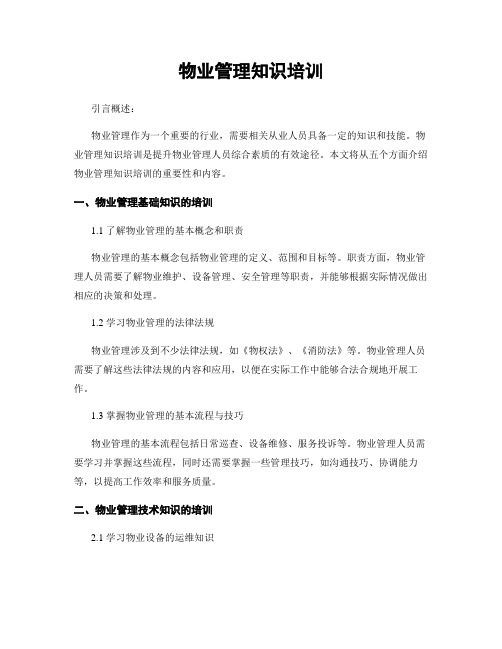 物业管理知识培训

引言概述：

物业管理作为一个重要的行业，需要相关从业人员具备一定的知识和技能。物业管理知识培训是提升物业管理人员综合素质的有效途径。本文将从五个方面介绍物业管理知识培训的重要性和内容。

一、物业管理基础知识的培训

1.1 了解物业管理的基本概念和职责

物业管理的基本概念包括物业管理的定义、范围和目标等。职责方面，物业管理人员需要了解物业维护、设备管理、安全管理等职责，并能够根据实际情况做出相应的决策和处理。

1.2 学习物业管理的法律法规

物业管理涉及到不少法律法规，如《物权法》、《消防法》等。物业管理人员需要了解这些法律法规的内容和应用，以便在实际工作中能够合法合规地开展工作。

1.3 掌握物业管理的基本流程与技巧

物业管理的基本流程包括日常巡查、设备维修、服务投诉等。物业管理人员需要学习并掌握这些流程，同时还需要掌握一些管理技巧，如沟通技巧、协调能力等，以提高工作效率和服务质量。

二、物业管理技术知识的培训

2.1 学习物业设备的运维知识